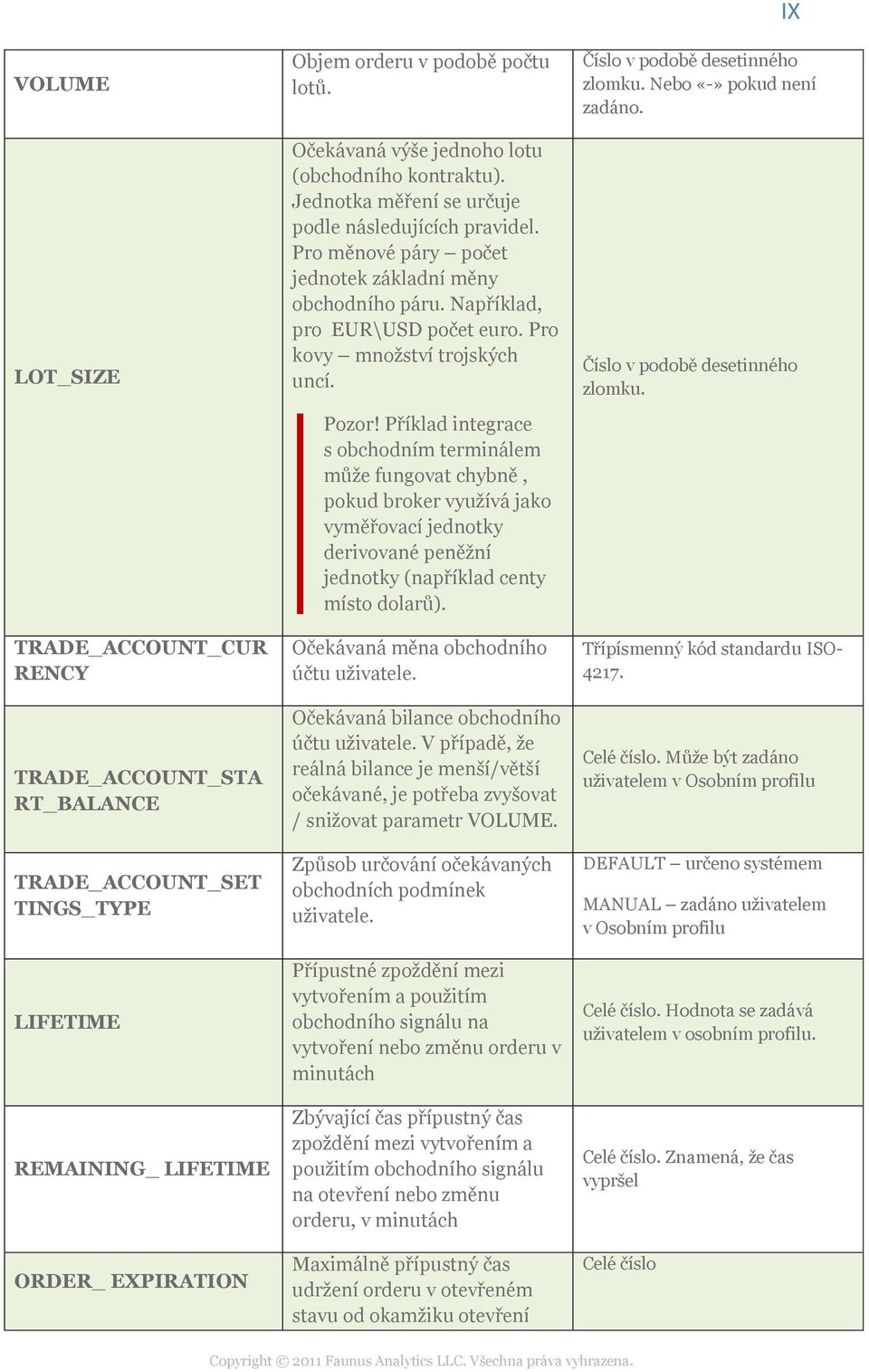 IX

| | | |
|---|---|---|
| VOLUME | Objem orderu v podobě počtu lotů. | Číslo v podobě desetinného zlomku. Nebo «-» pokud není zadáno. |
| LOT_SIZE | Očekávaná výše jednoho lotu (obchodního kontraktu). Jednotka měření se určuje podle následujících pravidel. Pro měnové páry – počet jednotek základní měny obchodního páru. Například, pro EUR\USD počet euro. Pro kovy – množství trojských uncí. Pozor! Příklad integrace s obchodním terminálem může fungovat chybně , pokud broker využívá jako vyměřovací jednotky derivované peněžní jednotky (například centy místo dolarů). | Číslo v podobě desetinného zlomku. |
| TRADE_ACCOUNT_CURRENCY | Očekávaná měna obchodního účtu uživatele. | Třípísmenný kód standardu ISO-4217. |
| TRADE_ACCOUNT_START_BALANCE | Očekávaná bilance obchodního účtu uživatele. V případě, že reálná bilance je menší/větší očekávané, je potřeba zvyšovat / snižovat parametr VOLUME. | Celé číslo. Může být zadáno uživatelem v Osobním profilu |
| TRADE_ACCOUNT_SETTINGS_TYPE | Způsob určování očekávaných obchodních podmínek uživatele. | DEFAULT – určeno systémem MANUAL – zadáno uživatelem v Osobním profilu |
| LIFETIME | Přípustné zpoždění mezi vytvořením a použitím obchodního signálu na vytvoření nebo změnu orderu v minutách | Celé číslo. Hodnota se zadává uživatelem v osobním profilu. |
| REMAINING_ LIFETIME | Zbývající čas přípustný čas zpoždění mezi vytvořením a použitím obchodního signálu na otevření nebo změnu orderu, v minutách | Celé číslo. Znamená, že čas vypršel |
| ORDER_ EXPIRATION | Maximálně přípustný čas udržení orderu v otevřeném stavu od okamžiku otevření | Celé číslo |

Copyright © 2011 Faunus Analytics LLC. Všechna práva vyhrazena.